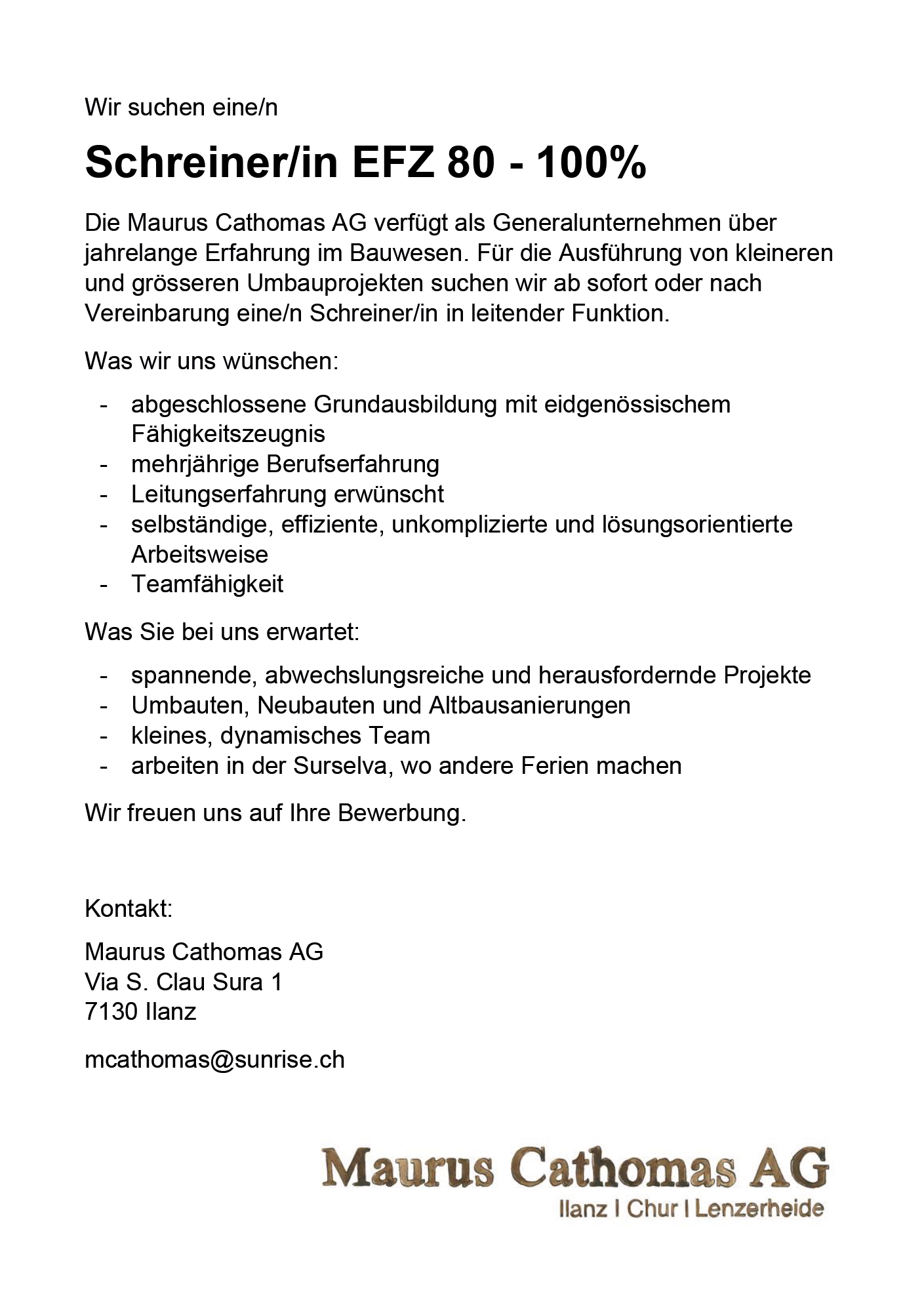 Wir suchen eine/n

Schreiner/in EFZ 80 - 100%

Die Maurus Cathomas AG verfügt als Generalunternehmen über jahrelange Erfahrung im Bauwesen. Für die Ausführung von kleineren und grösseren Umbauprojekten suchen wir ab sofort oder nach Vereinbarung eine/n Schreiner/in in leitender Funktion.

Was wir uns wünschen:

- abgeschlossene Grundausbildung mit eidgenössischem Fähigkeitszeugnis
- mehrjährige Berufserfahrung
- Leitungserfahrung erwünscht
- selbständige, effiziente, unkomplizierte und lösungsorientierte Arbeitsweise
- Teamfähigkeit

Was Sie bei uns erwartet:

- spannende, abwechslungsreiche und herausfordernde Projekte
- Umbauten, Neubauten und Altbausanierungen
- kleines, dynamisches Team
- arbeiten in der Surselva, wo andere Ferien machen

Wir freuen uns auf Ihre Bewerbung.

Kontakt:

Maurus Cathomas AG
Via S. Clau Sura 1
7130 Ilanz

mcathomas@sunrise.ch

Maurus Cathomas AG
Ilanz I Chur I Lenzerheide